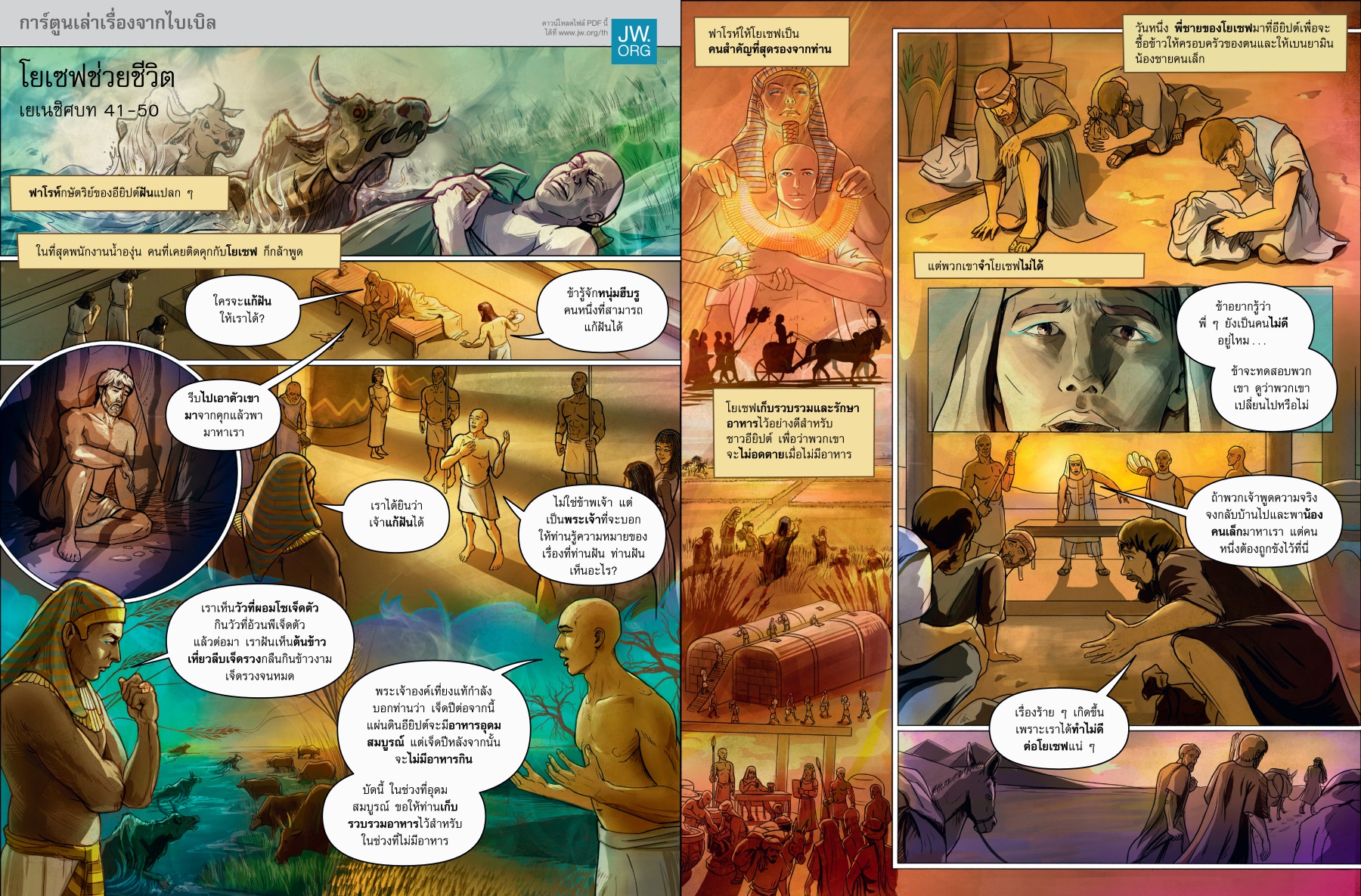 การ์ตูนเล่าเรื่องจากไบเบิล

ดาวน์โหลดไฟล์ PDF นี้ได้ที่ www.jw.org/th

JW.ORG

โยเซฟช่วยชีวิต
เยเนซิศบท 41-50

ฟาโรห์กษัตริย์ของอียิปต์ฝันแปลก ๆ

ในที่สุดพนักงานน้ำองุ่น คนที่เคยติดคุกกับโยเซฟ ก็กล้าพูด

ใครจะแก้ฝันให้เราได้?

ข้ารู้จักหนุ่มฮีบรูคนหนึ่งที่สามารถแก้ฝันได้

รีบไปเอาตัวเขามาจากคุกแล้วพามาหาเรา

เราได้ยินว่าเจ้าแก้ฝันได้

ไม่ใช่ข้าพเจ้า แต่เป็นพระเจ้าที่จะบอกให้ท่านรู้ความหมายของเรื่องที่ท่านฝัน ท่านฝันเห็นอะไร?

เราเห็นวัวที่ผอมโซเจ็ดตัวกินวัวที่อ้วนพีเจ็ดตัว แล้วต่อมา เราฝันเห็นต้นข้าวเหี่ยวลีบเจ็ดรวงกลืนกินข้าวงามเจ็ดรวงจนหมด

พระเจ้าองค์เที่ยงแท้กำลังบอกท่านว่า เจ็ดปีต่อจากนี้แผ่นดินอียิปต์จะมีอาหารอุดมสมบูรณ์ แต่เจ็ดปีหลังจากนั้นจะไม่มีอาหารกิน

บัดนี้ ในช่วงที่อุดมสมบูรณ์ ขอให้ท่านเก็บรวบรวมอาหารไว้สำหรับในช่วงที่ไม่มีอาหาร

ฟาโรห์ให้โยเซฟเป็นคนสำคัญที่สุดรองจากท่าน

โยเซฟเก็บรวบรวมและรักษาอาหารไว้อย่างดีสำหรับชาวอียิปต์ เพื่อว่าพวกเขาจะไม่อดตายเมื่อไม่มีอาหาร

วันหนึ่ง พี่ชายของโยเซฟมาที่อียิปต์เพื่อจะซื้อข้าวให้ครอบครัวของตนและให้เบนยามินน้องชายคนเล็ก

แต่พวกเขาจำโยเซฟไม่ได้

ข้าอยากรู้ว่าพี่ ๆ ยังเป็นคนไม่ดีอยู่ไหม . . .

ข้าจะทดสอบพวกเขา ดูว่าพวกเขาเปลี่ยนไปหรือไม่

ถ้าพวกเจ้าพูดความจริง จงกลับบ้านไปและพาน้องคนเล็กมาหาเรา แต่คนหนึ่งต้องถูกขังไว้ที่นี่

เรื่องร้าย ๆ เกิดขึ้นเพราะเราได้ทำไม่ดีต่อโยเซฟแน่ ๆ